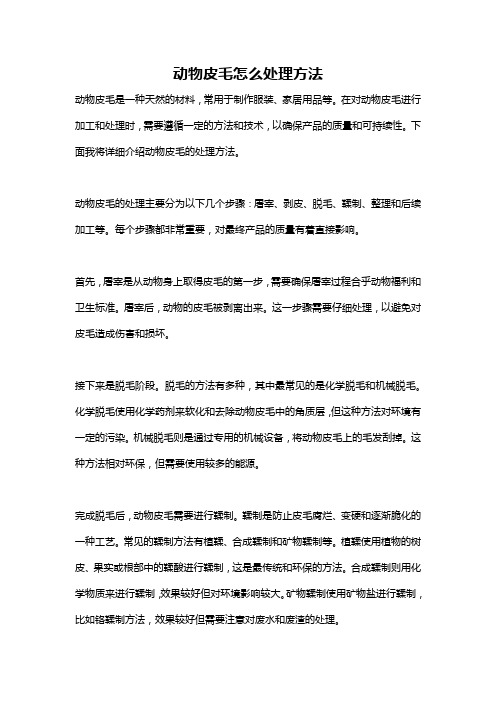 动物皮毛怎么处理方法

动物皮毛是一种天然的材料，常用于制作服装、家居用品等。在对动物皮毛进行加工和处理时，需要遵循一定的方法和技术，以确保产品的质量和可持续性。下面我将详细介绍动物皮毛的处理方法。

动物皮毛的处理主要分为以下几个步骤：屠宰、剥皮、脱毛、鞣制、整理和后续加工等。每个步骤都非常重要，对最终产品的质量有着直接影响。

首先，屠宰是从动物身上取得皮毛的第一步，需要确保屠宰过程合乎动物福利和卫生标准。屠宰后，动物的皮毛被剥离出来。这一步骤需要仔细处理，以避免对皮毛造成伤害和损坏。

接下来是脱毛阶段。脱毛的方法有多种，其中最常见的是化学脱毛和机械脱毛。化学脱毛使用化学药剂来软化和去除动物皮毛中的角质层，但这种方法对环境有一定的污染。机械脱毛则是通过专用的机械设备，将动物皮毛上的毛发刮掉。这种方法相对环保，但需要使用较多的能源。

完成脱毛后，动物皮毛需要进行鞣制。鞣制是防止皮毛腐烂、变硬和逐渐脆化的一种工艺。常见的鞣制方法有植鞣、合成鞣制和矿物鞣制等。植鞣使用植物的树皮、果实或根部中的鞣酸进行鞣制，这是最传统和环保的方法。合成鞣制则用化学物质来进行鞣制，效果较好但对环境影响较大。矿物鞣制使用矿物盐进行鞣制，比如铬鞣制方法，效果较好但需要注意对废水和废渣的处理。